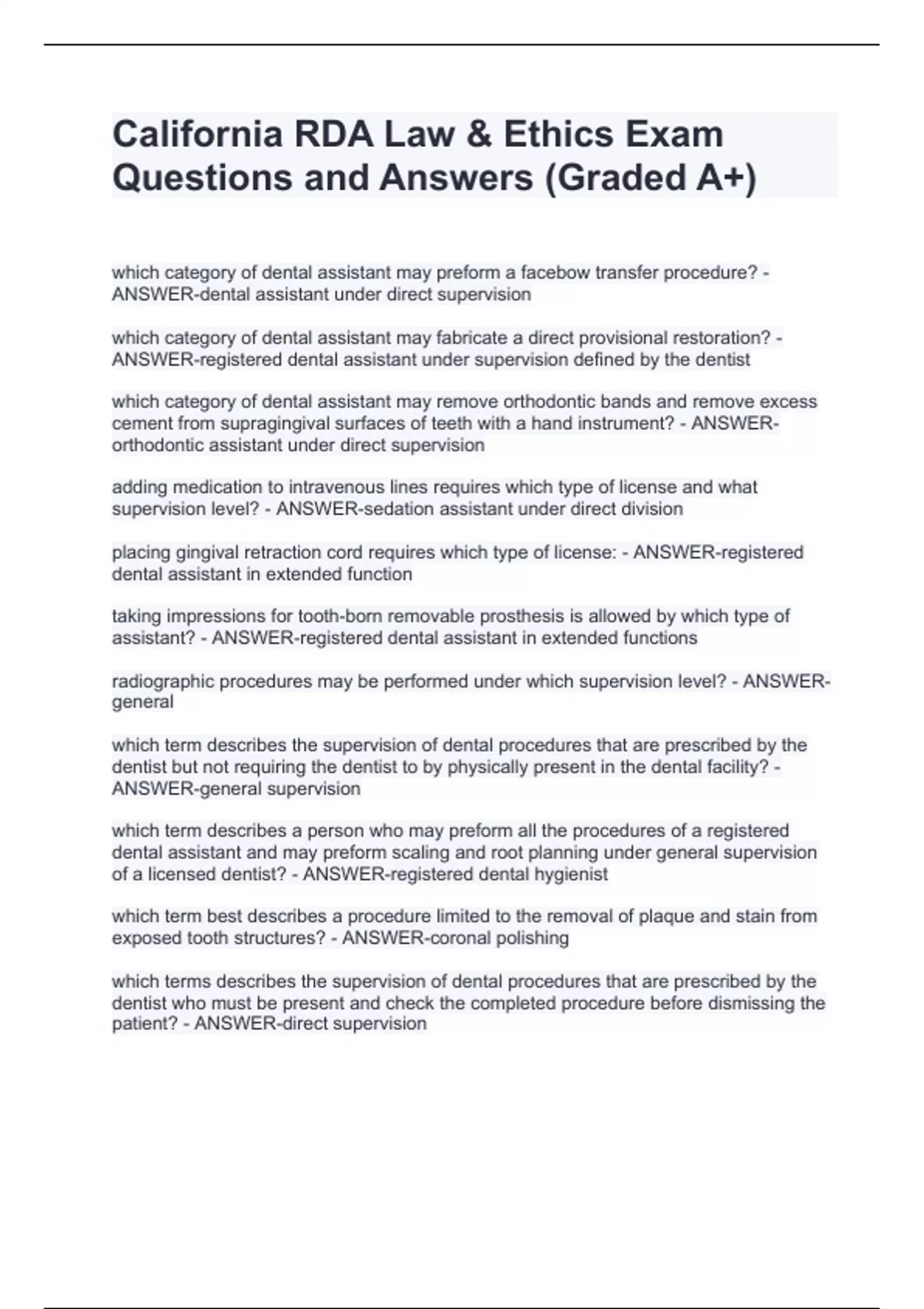 California RDA Law & Ethics Exam Questions and Answers (Graded A+)

which category of dental assistant may preform a facebow transfer procedure? - ANSWER-dental assistant under direct supervision

which category of dental assistant may fabricate a direct provisional restoration? - ANSWER-registered dental assistant under supervision defined by the dentist

which category of dental assistant may remove orthodontic bands and remove excess cement from supragingival surfaces of teeth with a hand instrument? - ANSWER-orthodontic assistant under direct supervision

adding medication to intravenous lines requires which type of license and what supervision level? - ANSWER-sedation assistant under direct division

placing gingival retraction cord requires which type of license: - ANSWER-registered dental assistant in extended function

taking impressions for tooth-born removable prosthesis is allowed by which type of assistant? - ANSWER-registered dental assistant in extended functions

radiographic procedures may be performed under which supervision level? - ANSWER-general

which term describes the supervision of dental procedures that are prescribed by the dentist but not requiring the dentist to by physically present in the dental facility? - ANSWER-general supervision

which term describes a person who may preform all the procedures of a registered dental assistant and may preform scaling and root planning under general supervision of a licensed dentist? - ANSWER-registered dental hygienist

which term best describes a procedure limited to the removal of plaque and stain from exposed tooth structures? - ANSWER-coronal polishing

which terms describes the supervision of dental procedures that are prescribed by the dentist who must be present and check the completed procedure before dismissing the patient? - ANSWER-direct supervision